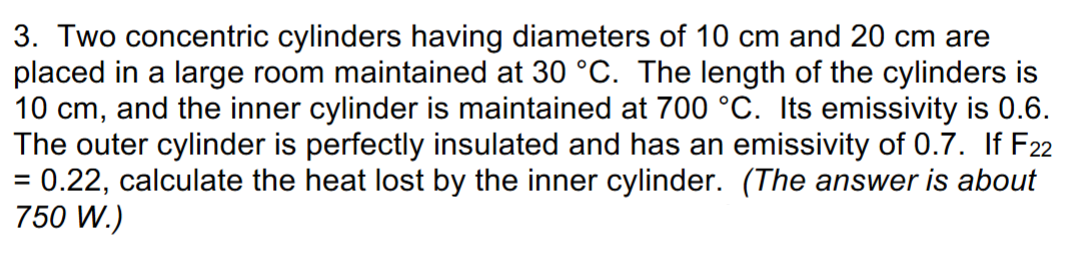 3. Two concentric cylinders having diameters of 10 cm and 20 cm are placed in a large room maintained at 30 °C. The length of the cylinders is 10 cm, and the inner cylinder is maintained at 700 °C. Its emissivity is 0.6. The outer cylinder is perfectly insulated and has an emissivity of 0.7. If $F_{22}$ = 0.22, calculate the heat lost by the inner cylinder. (The answer is about 750 W.)